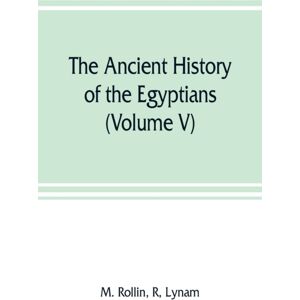 The Ancient History of the Egyptians (Volume V)

M. Rollin, R, Lynam